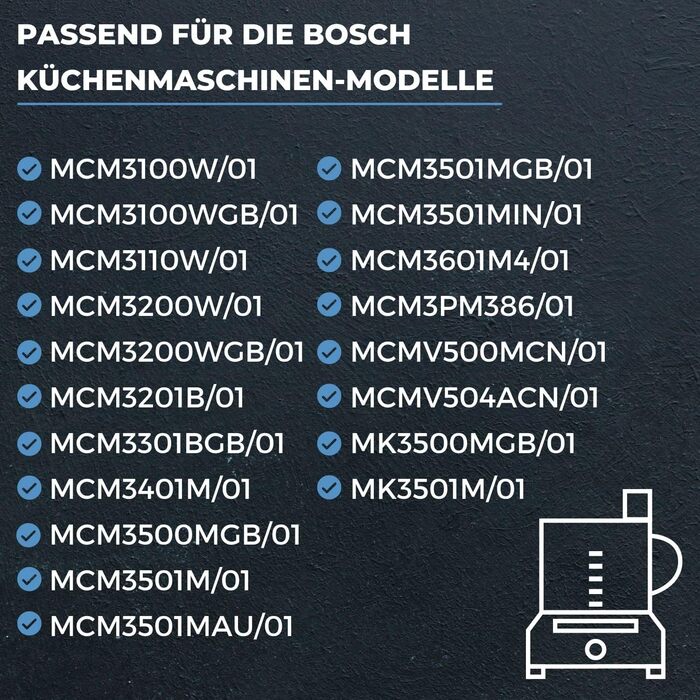 PASSEND FÜR DIE BOSCH KÜCHENMASCHINEN-MODELLE

MCM3100W/01
MCM3100WGB/01
MCM3110W/01
MCM3200W/01
MCM3200WGB/01
MCM3201B/01
MCM3301BGB/01
MCM3401M/01
MCM3500MGB/01
MCM3501M/01
MCM3501MAU/01

MCM3501MGB/01
MCM3501MIN/01
MCM3601M4/01
MCM3PM386/01
MCMV500MCN/01
MCMV504ACN/01
MK3500MGB/01
MK3501M/01